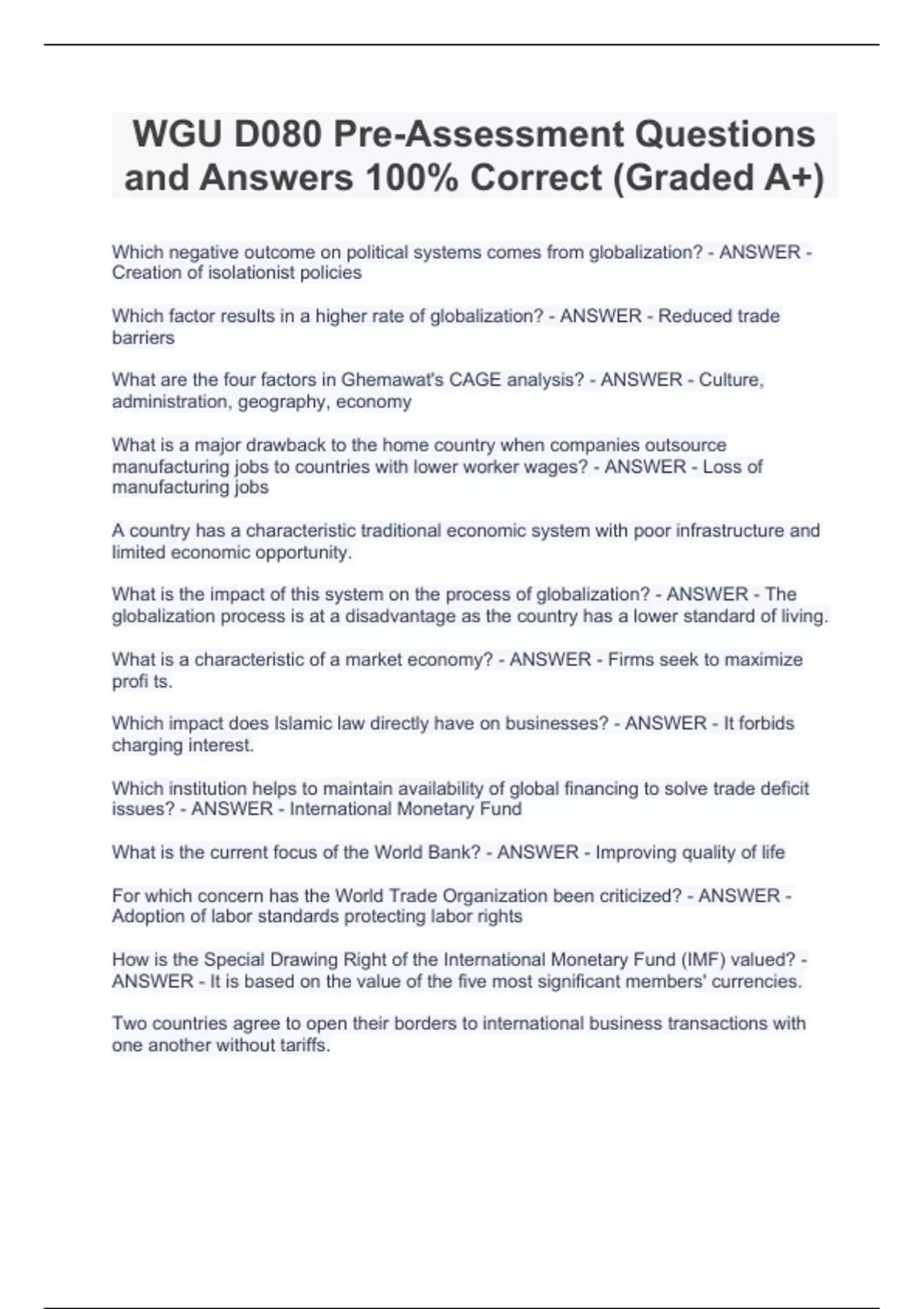 WGU D080 Pre-Assessment Questions and Answers 100% Correct (Graded A+)

Which negative outcome on political systems comes from globalization? - ANSWER - Creation of isolationist policies

Which factor results in a higher rate of globalization? - ANSWER - Reduced trade barriers

What are the four factors in Ghemawat's CAGE analysis? - ANSWER - Culture, administration, geography, economy

What is a major drawback to the home country when companies outsource manufacturing jobs to countries with lower worker wages? - ANSWER - Loss of manufacturing jobs

A country has a characteristic traditional economic system with poor infrastructure and limited economic opportunity.

What is the impact of this system on the process of globalization? - ANSWER - The globalization process is at a disadvantage as the country has a lower standard of living.

What is a characteristic of a market economy? - ANSWER - Firms seek to maximize profi ts.

Which impact does Islamic law directly have on businesses? - ANSWER - It forbids charging interest.

Which institution helps to maintain availability of global financing to solve trade deficit issues? - ANSWER - International Monetary Fund

What is the current focus of the World Bank? - ANSWER - Improving quality of life

For which concern has the World Trade Organization been criticized? - ANSWER - Adoption of labor standards protecting labor rights

How is the Special Drawing Right of the International Monetary Fund (IMF) valued? - ANSWER - It is based on the value of the five most significant members' currencies.

Two countries agree to open their borders to international business transactions with one another without tariffs.